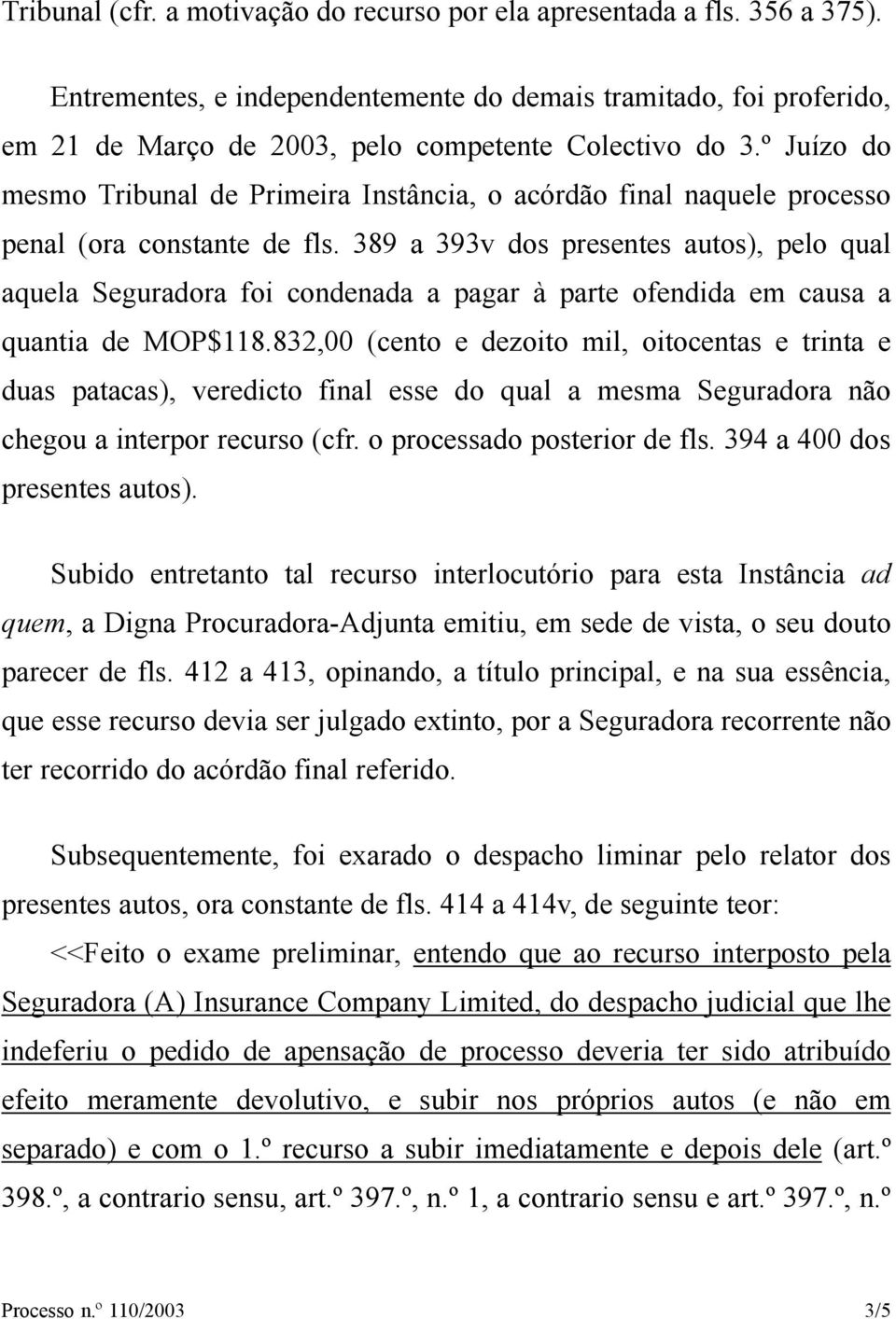 Tribunal (cfr. a motivação do recurso por ela apresentada a fls. 356 a 375).

Entrementes, e independentemente do demais tramitado, foi proferido, em 21 de Março de 2003, pelo competente Colectivo do 3.º Juízo do mesmo Tribunal de Primeira Instância, o acórdão final naquele processo penal (ora constante de fls. 389 a 393v dos presentes autos), pelo qual aquela Seguradora foi condenada a pagar à parte ofendida em causa a quantia de MOP$118.832,00 (cento e dezoito mil, oitocentas e trinta e duas patacas), veredicto final esse do qual a mesma Seguradora não chegou a interpor recurso (cfr. o processado posterior de fls. 394 a 400 dos presentes autos).

Subido entretanto tal recurso interlocutório para esta Instância ad quem, a Digna Procuradora-Adjunta emitiu, em sede de vista, o seu douto parecer de fls. 412 a 413, opinando, a título principal, e na sua essência, que esse recurso devia ser julgado extinto, por a Seguradora recorrente não ter recorrido do acórdão final referido.

Subsequentemente, foi exarado o despacho liminar pelo relator dos presentes autos, ora constante de fls. 414 a 414v, de seguinte teor:

<<Feito o exame preliminar, entendo que ao recurso interposto pela Seguradora (A) Insurance Company Limited, do despacho judicial que lhe indeferiu o pedido de apensação de processo deveria ter sido atribuído efeito meramente devolutivo, e subir nos próprios autos (e não em separado) e com o 1.º recurso a subir imediatamente e depois dele (art.º 398.º, a contrario sensu, art.º 397.º, n.º 1, a contrario sensu e art.º 397.º, n.º

Processo n.º 110/2003 3/5